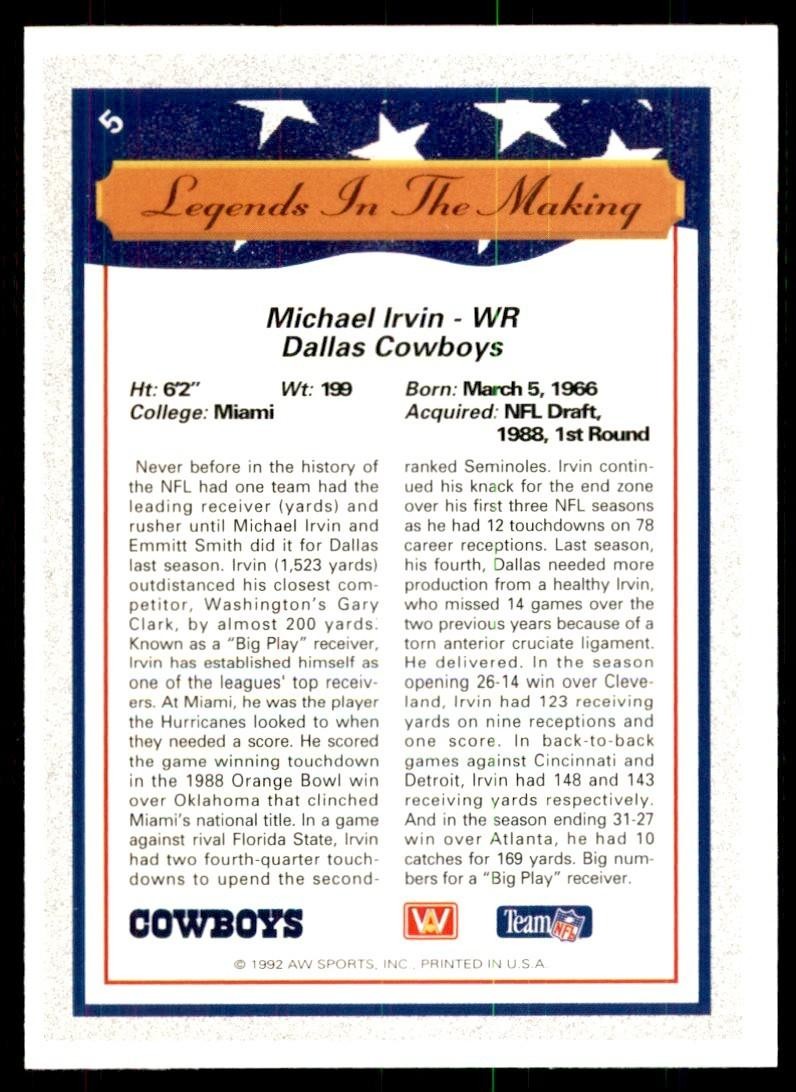 5

Legends In The Making

Michael Irvin - WR
Dallas Cowboys

Ht: 6'2" Wt: 199
College: Miami

Born: March 5, 1966
Acquired: NFL Draft, 1988, 1st Round

Never before in the history of the NFL had one team had the leading receiver (yards) and rusher until Michael Irvin and Emmitt Smith did it for Dallas last season. Irvin (1,523 yards) outdistanced his closest competitor, Washington's Gary Clark, by almost 200 yards. Known as a "Big Play" receiver, Irvin has established himself as one of the leagues' top receivers. At Miami, he was the player the Hurricanes looked to when they needed a score. He scored the game winning touchdown in the 1988 Orange Bowl win over Oklahoma that clinched Miami's national title. In a game against rival Florida State, Irvin had two fourth-quarter touchdowns to upend the second-ranked Seminoles. Irvin continued his knack for the end zone over his first three NFL seasons as he had 12 touchdowns on 78 career receptions. Last season, his fourth, Dallas needed more production from a healthy Irvin, who missed 14 games over the two previous years because of a torn anterior cruciate ligament. He delivered. In the season opening 26-14 win over Cleveland, Irvin had 123 receiving yards on nine receptions and one score. In back-to-back games against Cincinnati and Detroit, Irvin had 148 and 143 receiving yards respectively. And in the season ending 31-27 win over Atlanta, he had 10 catches for 169 yards. Big numbers for a "Big Play" receiver.

COWBOYS

AW

Team NFL

© 1992 AW SPORTS, INC., PRINTED IN U.S.A.